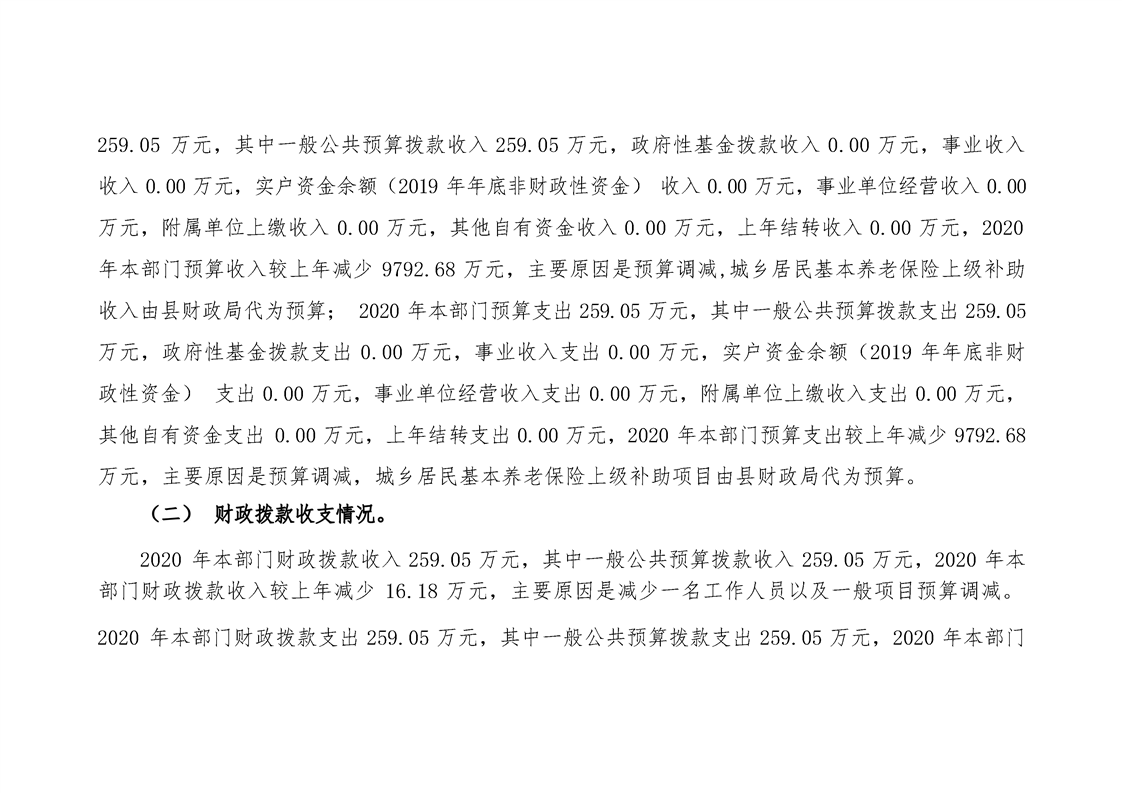 259.05 万元，其中一般公共预算拨款收入 259.05 万元，政府性基金拨款收入 0.00 万元，事业收入收入 0.00 万元，实户资金余额（2019 年年底非财政性资金） 收入 0.00 万元，事业单位经营收入 0.00 万元，附属单位上缴收入 0.00 万元，其他自有资金收入 0.00 万元，上年结转收入 0.00 万元，2020 年本部门预算收入较上年减少 9792.68 万元，主要原因是预算调减,城乡居民基本养老保险上级补助收入由县财政局代为预算； 2020 年本部门预算支出 259.05 万元，其中一般公共预算拨款支出 259.05 万元，政府性基金拨款支出 0.00 万元，事业收入支出 0.00 万元，实户资金余额（2019 年年底非财政性资金） 支出 0.00 万元，事业单位经营收入支出 0.00 万元，附属单位上缴收入支出 0.00 万元，其他自有资金支出 0.00 万元，上年结转支出 0.00 万元，2020 年本部门预算支出较上年减少 9792.68 万元，主要原因是预算调减，城乡居民基本养老保险上级补助项目由县财政局代为预算。

（二） 财政拨款收支情况。

2020 年本部门财政拨款收入 259.05 万元，其中一般公共预算拨款收入 259.05 万元，2020 年本部门财政拨款收入较上年减少 16.18 万元，主要原因是减少一名工作人员以及一般项目预算调减。

2020 年本部门财政拨款支出 259.05 万元，其中一般公共预算拨款支出 259.05 万元，2020 年本部门